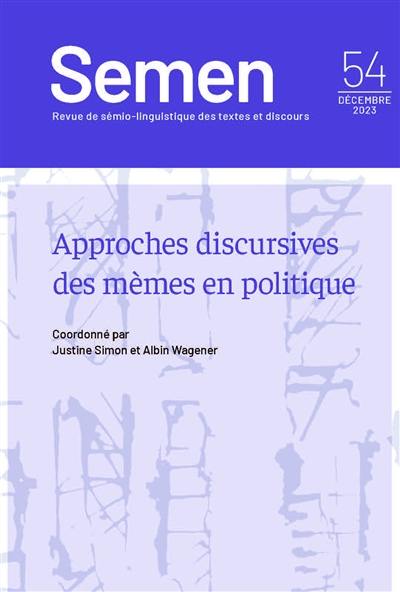 Semen

Revue de sémio-linguistique des textes et discours

54
DÉCEMBRE
2023

Approches discursives des mèmes en politique

Coordonné par
Justine Simon et Albin Wagener